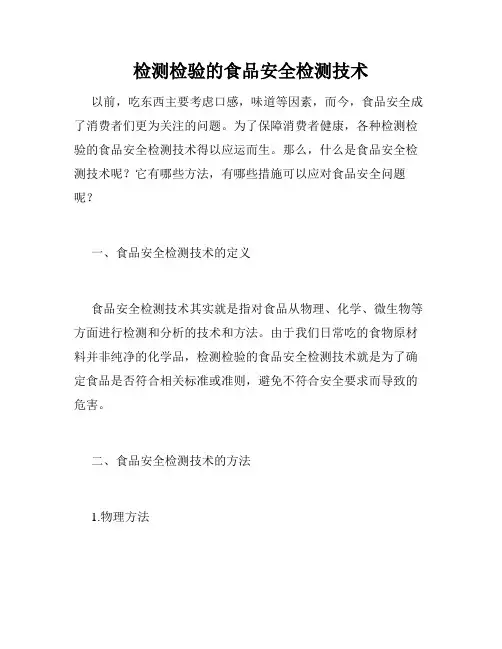 检测检验的食品安全检测技术

以前，吃东西主要考虑口感，味道等因素，而今，食品安全成了消费者们更为关注的问题。为了保障消费者健康，各种检测检验的食品安全检测技术得以应运而生。那么，什么是食品安全检测技术呢？它有哪些方法，有哪些措施可以应对食品安全问题呢？

一、食品安全检测技术的定义

食品安全检测技术其实就是指对食品从物理、化学、微生物等方面进行检测和分析的技术和方法。由于我们日常吃的食物原材料并非纯净的化学品，检测检验的食品安全检测技术就是为了确定食品是否符合相关标准或准则，避免不符合安全要求而导致的危害。

二、食品安全检测技术的方法

1.物理方法